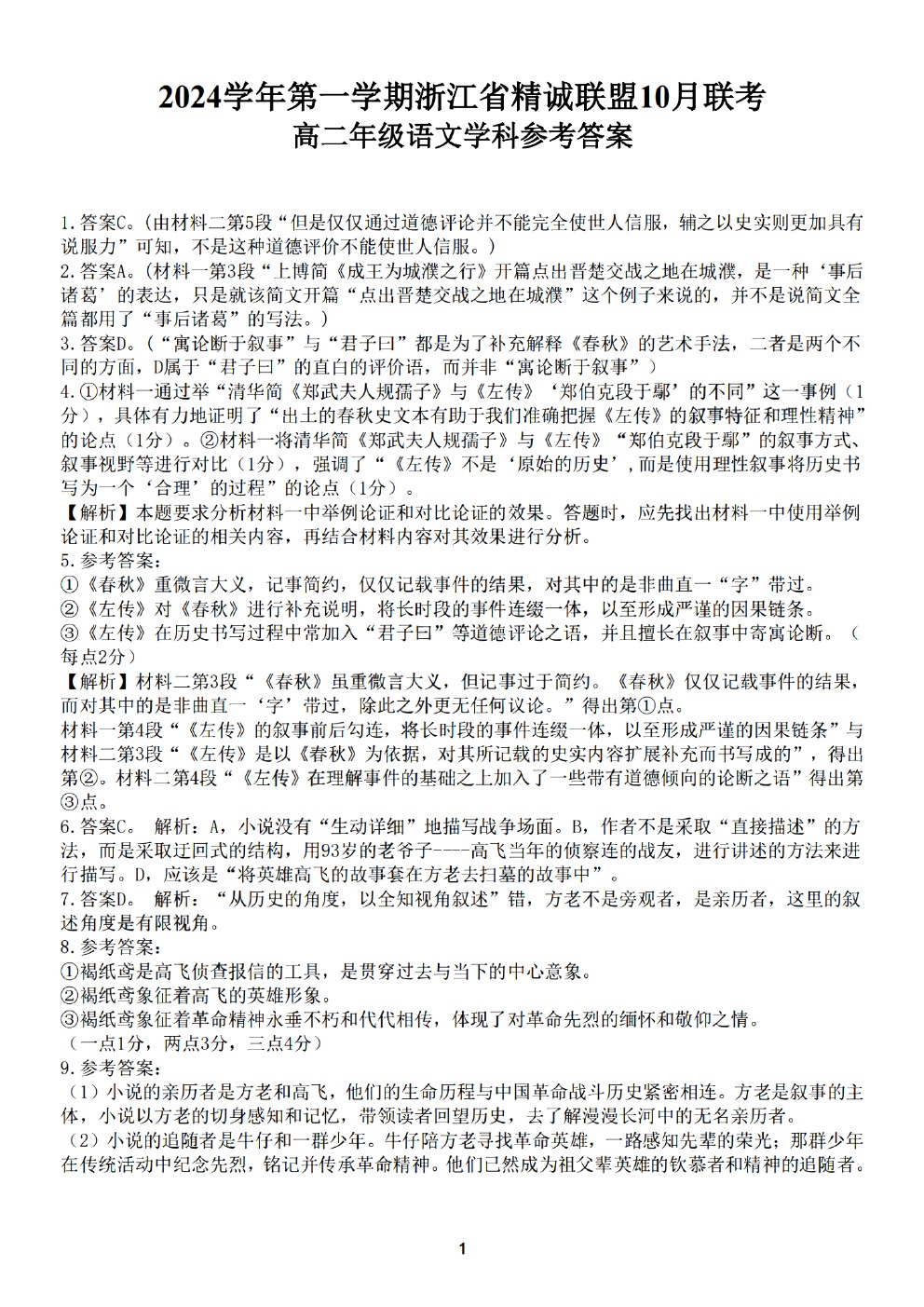 2024学年第一学期浙江省精诚联盟10月联考
高二年级语文学科参考答案

1.答案C。(由材料二第5段“但是仅仅通过道德评论并不能完全使世人信服，辅之以史实则更加具有说服力”可知，不是这种道德评价不能使世人信服。)
2.答案A。(材料一第3段“上博简《成王为城濮之行》开篇点出晋楚交战之地在城濮，是一种‘事后诸葛’的表达，只是就该简文开篇“点出晋楚交战之地在城濮”这个例子来说的，并不是说简文全篇都用了“事后诸葛”的写法。)
3.答案D。(“寓论断于叙事”与“君子曰”都是为了补充解释《春秋》的艺术手法，二者是两个不同的方面，D属于“君子曰”的直白的评价语，而并非“寓论断于叙事”)
4.①材料一通过举“清华简《郑武夫人规孺子》与《左传》‘郑伯克段于鄢’的不同”这一事例（1分），具体有力地证明了“出土的春秋史文本有助于我们准确把握《左传》的叙事特征和理性精神”的论点（1分）。②材料一将清华简《郑武夫人规孺子》与《左传》“郑伯克段于鄢”的叙事方式、叙事视野等进行对比（1分），强调了“《左传》不是‘原始的历史’,而是使用理性叙事将历史书写为一个‘合理’的过程”的论点（1分）。
【解析】本题要求分析材料一中举例论证和对比论证的效果。答题时，应先找出材料一中使用举例论证和对比论证的相关内容，再结合材料内容对其效果进行分析。
5.参考答案：
①《春秋》重微言大义，记事简约，仅仅记载事件的结果，对其中的是非曲直一“字”带过。
②《左传》对《春秋》进行补充说明，将长时段的事件连缀一体，以至形成严谨的因果链条。
③《左传》在历史书写过程中常加入“君子曰”等道德评论之语，并且擅长在叙事中寄寓论断。（每点2分）
【解析】材料二第3段“《春秋》虽重微言大义，但记事过于简约。《春秋》仅仅记载事件的结果，而对其中的是非曲直一‘字’带过，除此之外更无任何议论。”得出第①点。
材料一第4段“《左传》的叙事前后勾连，将长时段的事件连缀一体，以至形成严谨的因果链条”与材料二第3段“《左传》是以《春秋》为依据，对其所记载的史实内容扩展补充而书写成的”，得出第②。材料二第4段“《左传》在理解事件的基础之上加入了一些带有道德倾向的论断之语”得出第③点。
6.答案C。 解析：A，小说没有“生动详细”地描写战争场面。B，作者不是采取“直接描述”的方法，而是采取迂回式的结构，用93岁的老爷子----高飞当年的侦察连的战友，进行讲述的方法来进行描写。D，应该是“将英雄高飞的故事套在方老去扫墓的故事中”。
7.答案D。 解析：“从历史的角度，以全知视角叙述”错，方老不是旁观者，是亲历者，这里的叙述角度是有限视角。
8.参考答案：
①褐纸鸢是高飞侦查报信的工具，是贯穿过去与当下的中心意象。
②褐纸鸢象征着高飞的英雄形象。
③褐纸鸢象征着革命精神永垂不朽和代代相传，体现了对革命先烈的缅怀和敬仰之情。
（一点1分，两点3分，三点4分）
9.参考答案：
（1）小说的亲历者是方老和高飞，他们的生命历程与中国革命战斗历史紧密相连。方老是叙事的主体，小说以方老的切身感知和记忆，带领读者回望历史，去了解漫漫长河中的无名亲历者。
（2）小说的追随者是牛仔和一群少年。牛仔陪方老寻找革命英雄，一路感知先辈的荣光；那群少年在传统活动中纪念先烈，铭记并传承革命精神。他们已然成为祖父辈英雄的钦慕者和精神的追随者。

1